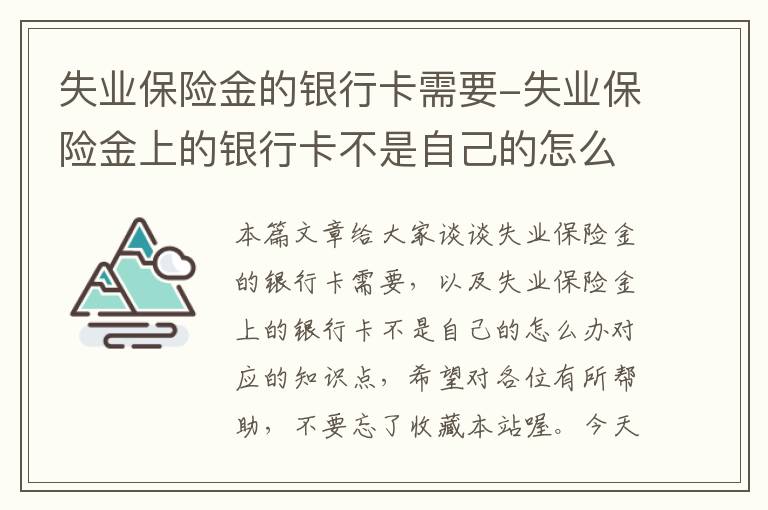 失业保险金的银行卡需要-失业保险金上的银行卡不是自己的怎么

本篇文章给大家谈谈失业保险金的银行卡需要，以及失业保险金上的银行卡不是自己的怎么办对应的知识点，希望对各位有所帮助，不要忘了收藏本站喔。今天